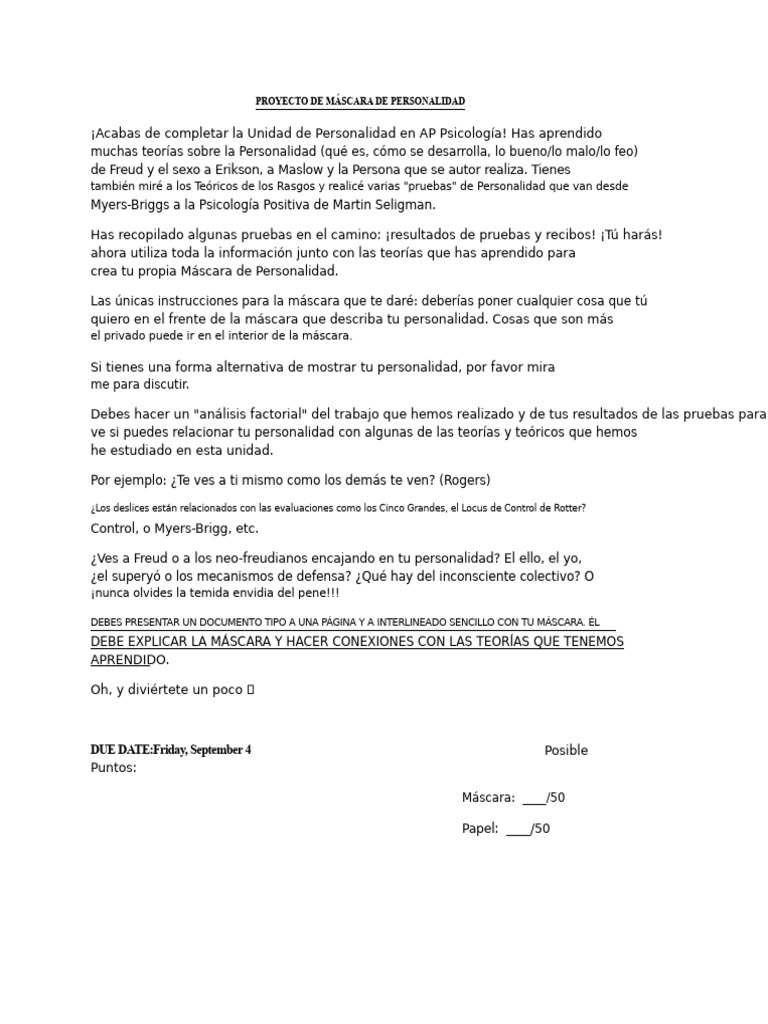 PROYECTO DE MÁSCARA DE PERSONALIDAD

¡Acabas de completar la Unidad de Personalidad en AP Psicología! Has aprendido muchas teorías sobre la Personalidad (qué es, cómo se desarrolla, lo bueno/lo malo/lo feo) de Freud y el sexo a Erikson, a Maslow y la Persona que se autor realiza. Tienes también miré a los Teóricos de los Rasgos y realicé varias "pruebas" de Personalidad que van desde Myers-Briggs a la Psicología Positiva de Martin Seligman.

Has recopilado algunas pruebas en el camino: ¡resultados de pruebas y recibos! ¡Tú harás! ahora utiliza toda la información junto con las teorías que has aprendido para crea tu propia Máscara de Personalidad.

Las únicas instrucciones para la máscara que te daré: deberías poner cualquier cosa que tú quiero en el frente de la máscara que describa tu personalidad. Cosas que son más el privado puede ir en el interior de la máscara.

Si tienes una forma alternativa de mostrar tu personalidad, por favor mira me para discutir.

Debes hacer un "análisis factorial" del trabajo que hemos realizado y de tus resultados de las pruebas para ve si puedes relacionar tu personalidad con algunas de las teorías y teóricos que hemos he estudiado en esta unidad.

Por ejemplo: ¿Te ves a ti mismo como los demás te ven? (Rogers)

¿Los deslices están relacionados con las evaluaciones como los Cinco Grandes, el Locus de Control de Rotter? Control, o Myers-Brigg, etc.

¿Ves a Freud o a los neo-freudianos encajando en tu personalidad? El ello, el yo, ¿el superyó o los mecanismos de defensa? ¿Qué hay del inconsciente colectivo? O ¡nunca olvides la temida envidia del pene!!!

DEBES PRESENTAR UN DOCUMENTO TIPO A UNA PÁGINA Y A INTERLINEADO SENCILLO CON TU MÁSCARA. ÉL DEBE EXPLICAR LA MÁSCARA Y HACER CONEXIONES CON LAS TEORÍAS QUE TENEMOS APRENDIDO.

Oh, y diviértete un poco 

DUE DATE:Friday, September 4

Posible Puntos:

Máscara: ____/50

Papel: ____/50